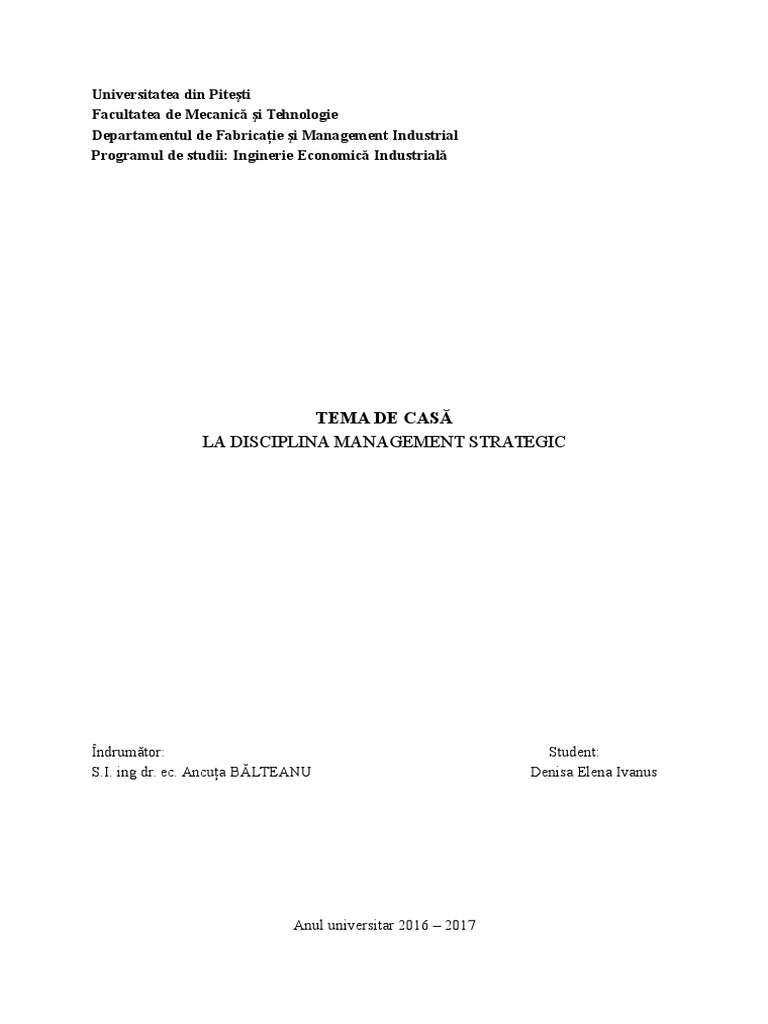 Universitatea din Pitești
Facultatea de Mecanică și Tehnologie
Departamentul de Fabricație și Management Industrial
Programul de studii: Inginerie Economică Industrială

TEMA DE CASĂ
LA DISCIPLINA MANAGEMENT STRATEGIC

Îndrumător:
S.I. ing dr. ec. Ancuța BĂLTEANU

Student:
Denisa Elena Ivanus

Anul universitar 2016 – 2017